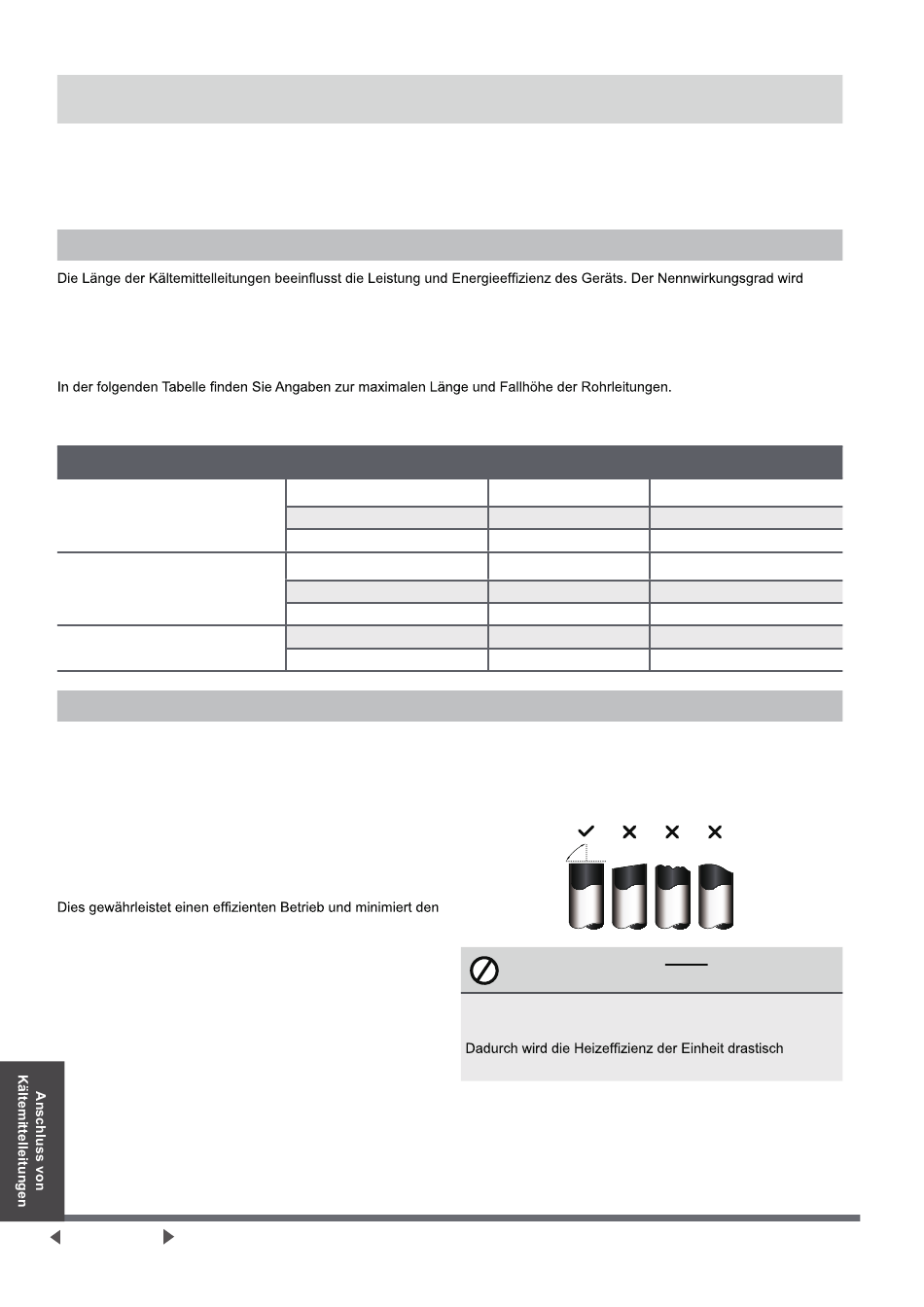 Die Länge der Kältemittelleitungen beeinflusst die Leistung und Energieeffizienz des Geräts. Der Nennwirkungsgrad wird

In der folgenden Tabelle finden Sie Angaben zur maximalen Länge und Fallhöhe der Rohrleitungen.

Dies gewährleistet einen effizienten Betrieb und minimiert den

Dadurch wird die Heizeffizienz der Einheit drastisch

Anschluss von Kältemittelleitungen